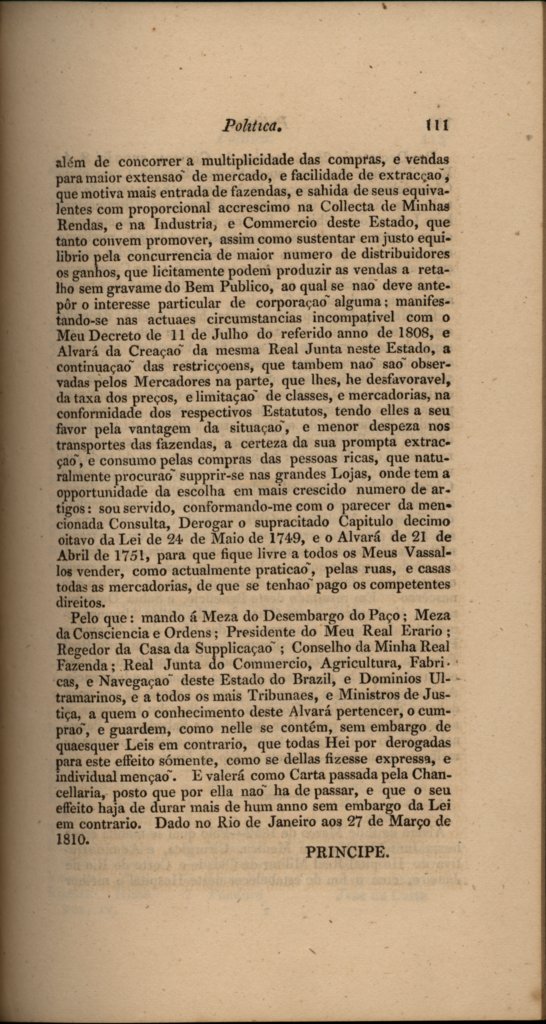 Politica. 111

além de concorrer a multiplicidade das compras, e vendas para maior extensaõ de mercado, e facilidade de extracçaõ, que motiva mais entrada de fazendas, e sahida de seus equivalentes com proporcional accrescimo na Collecta de Minhas Rendas, e na Industria, e Commercio deste Estado, que tanto convem promover, assim como sustentar em justo equilibrio pela concurrencia de maior numero de distribuidores os ganhos, que licitamente podem produzir as vendas a retalho sem gravame do Bem Publico, ao qual se naõ deve antepôr o interesse particular de corporaçaõ alguma; manifestando-se nas actuaes circumstancias incompativel com o Meu Decreto de 11 de Julho do referido anno de 1808, e Alvará da Creaçaõ da mesma Real Junta neste Estado, a continuaçaõ das restricçoens, que tambem naõ saõ observadas pelos Mercadores na parte, que lhes, he desfavoravel, da taxa dos preços, e limitaçaõ de classes, e mercadorias, na conformidade dos respectivos Estatutos, tendo elles a seu favor pela vantagem da situaçaõ, e menor despeza nos transportes das fazendas, a certeza da sua prompta extracçaõ, e consumo pelas compras das pessoas ricas, que naturalmente procuraõ supprir-se nas grandes Lojas, onde tem a opportunidade da escolha em mais crescido numero de artigos: sou servido, conformando-me com o parecer da mencionada Consulta, Derogar o supracitado Capitulo decimo oitavo da Lei de 24 de Maio de 1749, e o Alvará de 21 de Abril de 1751, para que fique livre a todos os Meus Vassallos vender, como actualmente praticaõ, pelas ruas, e casas todas as mercadorias, de que se tenhaõ pago os competentes direitos.

Pelo que: mando á Meza do Desembargo do Paço; Meza da Consciencia e Ordens; Presidente do Meu Real Erario; Regedor da Casa da Supplicaçaõ; Conselho da Minha Real Fazenda; Real Junta do Commercio, Agricultura, Fabricas, e Navegaçaõ deste Estado do Brazil, e Dominios Ultramarinos, e a todos os mais Tribunaes, e Ministros de Justiça, a quem o conhecimento deste Alvará pertencer, o cumpraõ, e guardem, como nelle se contém, sem embargo de quaesquer Leis em contrario, que todas Hei por derogadas para este effeito sómente, como se dellas fizesse expressa, e individual mençaõ. E valerá como Carta passada pela Chancellaria, posto que por ella naõ ha de passar, e que o seu effeito haja de durar mais de hum anno sem embargo da Lei em contrario. Dado no Rio de Janeiro aos 27 de Março de 1810.

PRINCIPE.